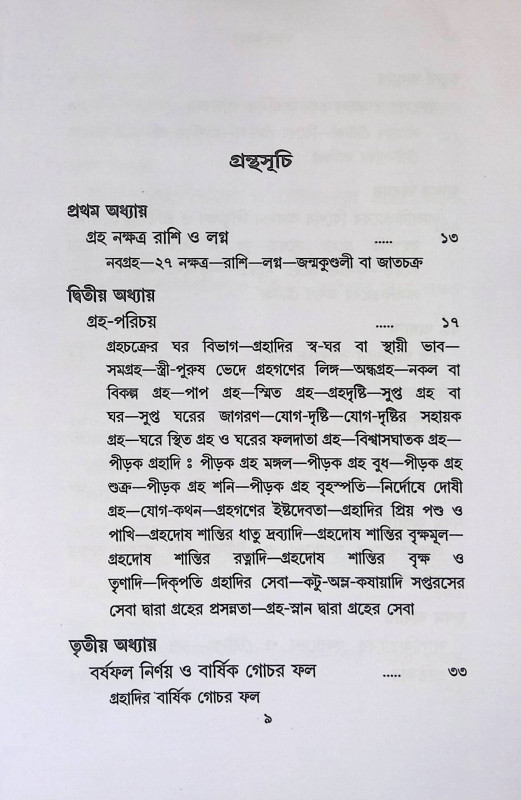 গ্রন্থসূচি

প্রথম অধ্যায়

গ্রহ নক্ষত্র রাশি ও লগ্ন ..... ১৩

নবগ্রহ—২৭ নক্ষত্র—রাশি—লগ্ন—জন্মকুণ্ডলী বা জাতচক্র

দ্বিতীয় অধ্যায়

গ্রহ-পরিচয় ..... ১৭

গ্রহচক্রের ঘর বিভাগ—গ্রহাদির স্ব-ঘর বা স্থায়ী ভাব—সমগ্রহ—স্ত্রী-পুরুষ ভেদে গ্রহগণের লিঙ্গ—অন্ধগ্রহ—নকল বা বিকল্প গ্রহ—পাপ গ্রহ—স্থিত গ্রহ—গ্রহদৃষ্টি—সুপ্ত গ্রহ বা ঘর—সুপ্ত ঘরের জাগরণ—যোগ-দৃষ্টি—যোগ-দৃষ্টির সহায়ক গ্রহ—ঘরে স্থিত গ্রহ ও ঘরের ফলদাতা গ্রহ—বিশ্বাসঘাতক গ্রহ—পীড়ক গ্রহাদি ঃ পীড়ক গ্রহ মঙ্গল—পীড়ক গ্রহ বুধ—পীড়ক গ্রহ শুক্র—পীড়ক গ্রহ শনি—পীড়ক গ্রহ বৃহস্পতি—নির্দোষে দোষী গ্রহ—যোগ-কথন—গ্রহগণের ইষ্টদেবতা—গ্রহাদির প্রিয় পশু ও পাখি—গ্রহদোষ শান্তির ধাতু দ্রব্যাদি—গ্রহদোষ শান্তির বৃক্ষমূল—গ্রহদোষ শান্তির রত্নাদি—গ্রহদোষ শান্তির বৃক্ষ ও তৃণাদি—দিক্‌পতি গ্রহাদির সেবা—কটু-অম্ল-কষায়াদি সপ্তরসের সেবা দ্বারা গ্রহের প্রসন্নতা—গ্রহ-স্নান দ্বারা গ্রহের সেবা

তৃতীয় অধ্যায়

বর্ষফল নির্ণয় ও বার্ষিক গোচর ফল ..... ৩৩

গ্রহাদির বার্ষিক গোচর ফল

৯